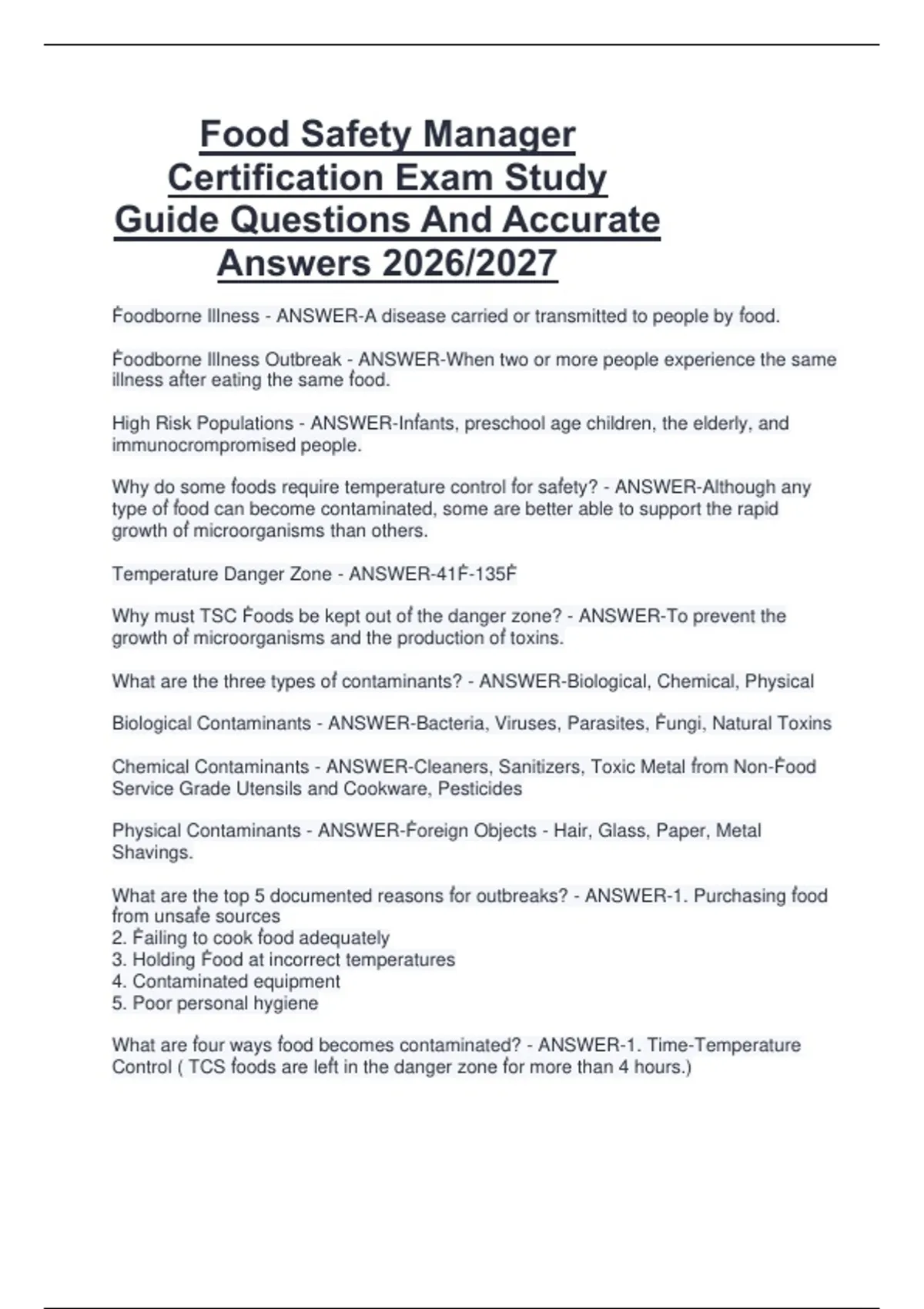 Food Safety Manager Certification Exam Study Guide Questions And Accurate Answers 2026/2027

Foodborne Illness - ANSWER-A disease carried or transmitted to people by food.

Foodborne Illness Outbreak - ANSWER-When two or more people experience the same illness after eating the same food.

High Risk Populations - ANSWER-Infants, preschool age children, the elderly, and immunocrompromised people.

Why do some foods require temperature control for safety? - ANSWER-Although any type of food can become contaminated, some are better able to support the rapid growth of microorganisms than others.

Temperature Danger Zone - ANSWER-41F-135F

Why must TSC Foods be kept out of the danger zone? - ANSWER-To prevent the growth of microorganisms and the production of toxins.

What are the three types of contaminants? - ANSWER-Biological, Chemical, Physical

Biological Contaminants - ANSWER-Bacteria, Viruses, Parasites, Fungi, Natural Toxins

Chemical Contaminants - ANSWER-Cleaners, Sanitizers, Toxic Metal from Non-Food Service Grade Utensils and Cookware, Pesticides

Physical Contaminants - ANSWER-Foreign Objects - Hair, Glass, Paper, Metal Shavings.

What are the top 5 documented reasons for outbreaks? - ANSWER-1. Purchasing food from unsafe sources
2. Failing to cook food adequately
3. Holding Food at incorrect temperatures
4. Contaminated equipment
5. Poor personal hygiene

What are four ways food becomes contaminated? - ANSWER-1. Time-Temperature Control ( TCS foods are left in the danger zone for more than 4 hours.)